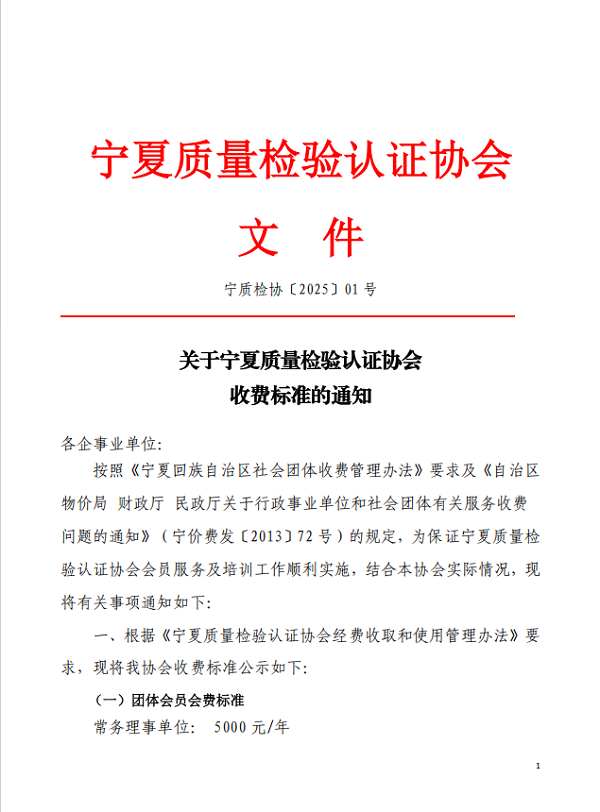 宁夏质量检验认证协会

文　件

宁质检协〔2025〕01 号

关于宁夏质量检验认证协会
收费标准的通知

各企事业单位:

按照《宁夏回族自治区社会团体收费管理办法》要求及《自治区物价局 财政厅 民政厅关于行政事业单位和社会团体有关服务收费问题的通知》（宁价费发〔2013〕72 号）的规定，为保证宁夏质量检验认证协会会员服务及培训工作顺利实施，结合本协会实际情况，现将有关事项通知如下:

一、根据《宁夏质量检验认证协会经费收取和使用管理办法》要求，现将我协会收费标准公示如下:

（一）团体会员会费标准

常务理事单位:　5000 元/年

1